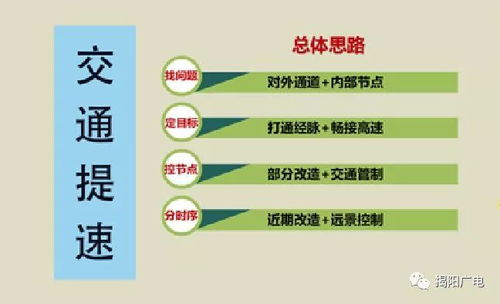 交通提速

总体思路

找问题
对外通道+内部节点

定目标
打通经脉+畅接高速

控节点
部分改造+交通管制

分时序
近期改造+远景控制

揭阳广电